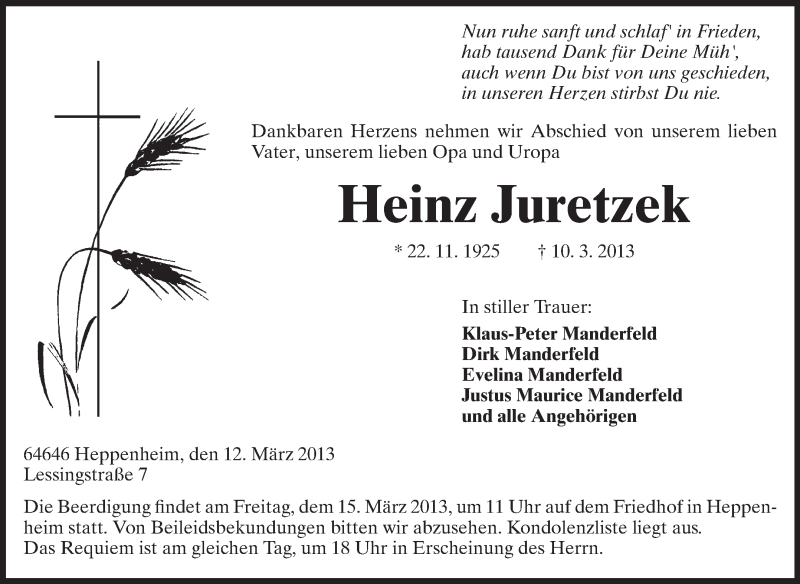 Nun ruhe sanft und schlaf' in Frieden,
hab tausend Dank für Deine Müh',
auch wenn Du bist von uns geschieden,
in unseren Herzen stirbst Du nie.

Dankbaren Herzens nehmen wir Abschied von unserem lieben Vater, unserem lieben Opa und Uropa

Heinz Juretzek

* 22. 11. 1925 † 10. 3. 2013

In stiller Trauer:
Klaus-Peter Manderfeld
Dirk Manderfeld
Evelina Manderfeld
Justus Maurice Manderfeld
und alle Angehörigen

64646 Heppenheim, den 12. März 2013
Lessingstraße 7

Die Beerdigung findet am Freitag, dem 15. März 2013, um 11 Uhr auf dem Friedhof in Heppenheim statt. Von Beileidsbekundungen bitten wir abzusehen. Kondolenzliste liegt aus.
Das Requiem ist am gleichen Tag, um 18 Uhr in Erscheinung des Herrn.